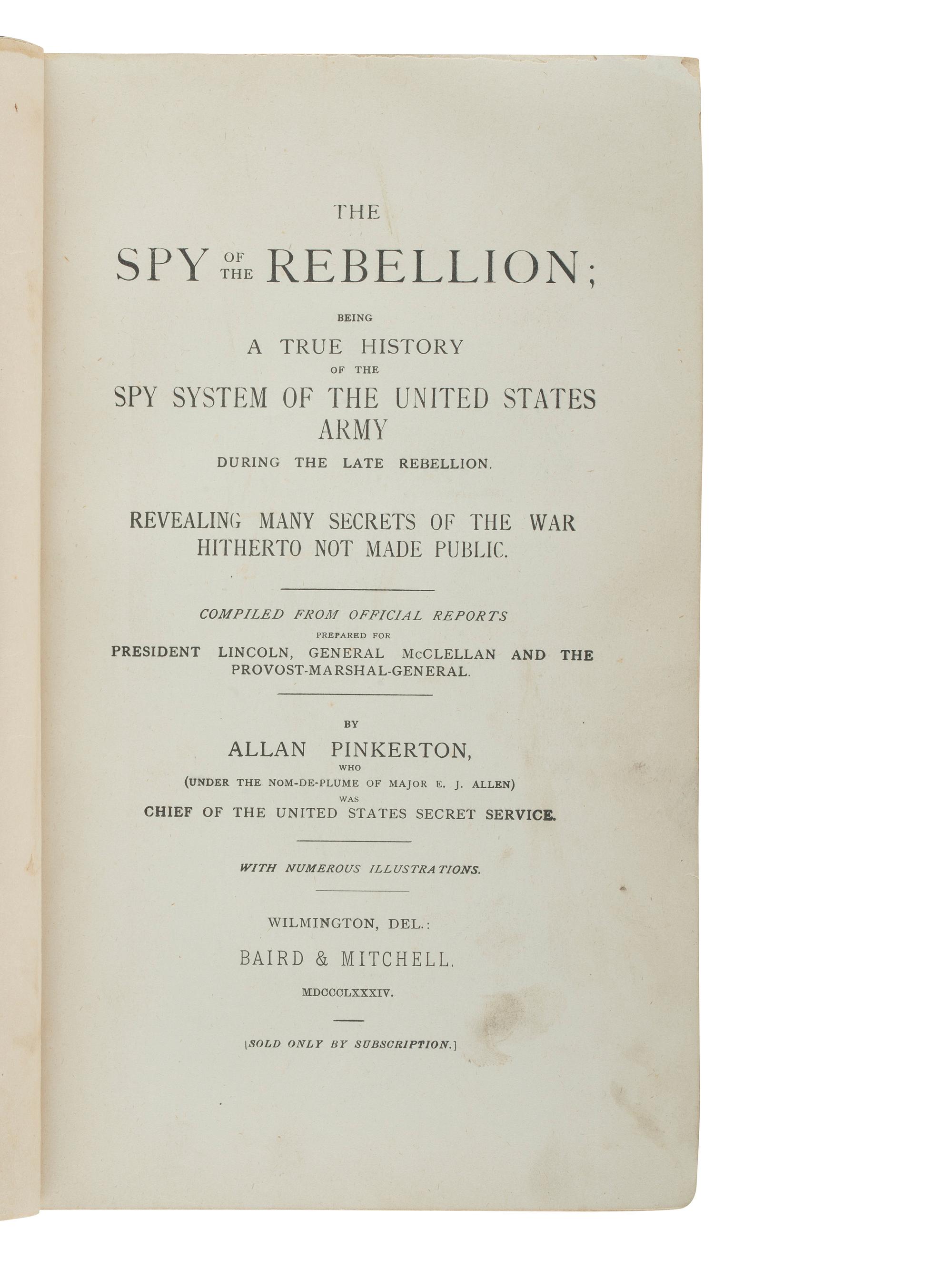 THE

SPY OF THE REBELLION;

BEING

A TRUE HISTORY

OF THE

SPY SYSTEM OF THE UNITED STATES ARMY

DURING THE LATE REBELLION.

REVEALING MANY SECRETS OF THE WAR HITHERTO NOT MADE PUBLIC.

COMPILED FROM OFFICIAL REPORTS

PREPARED FOR

PRESIDENT LINCOLN, GENERAL McCLELLAN AND THE PROVOST-MARSHAL-GENERAL.

BY

ALLAN PINKERTON,

WHO

(UNDER THE NOM-DE-PLUME OF MAJOR E. J. ALLEN)

WAS

CHIEF OF THE UNITED STATES SECRET SERVICE.

WITH NUMEROUS ILLUSTRATIONS.

WILMINGTON, DEL.:

BAIRD & MITCHELL.

MDCCCLXXXIV.

[SOLD ONLY BY SUBSCRIPTION.]